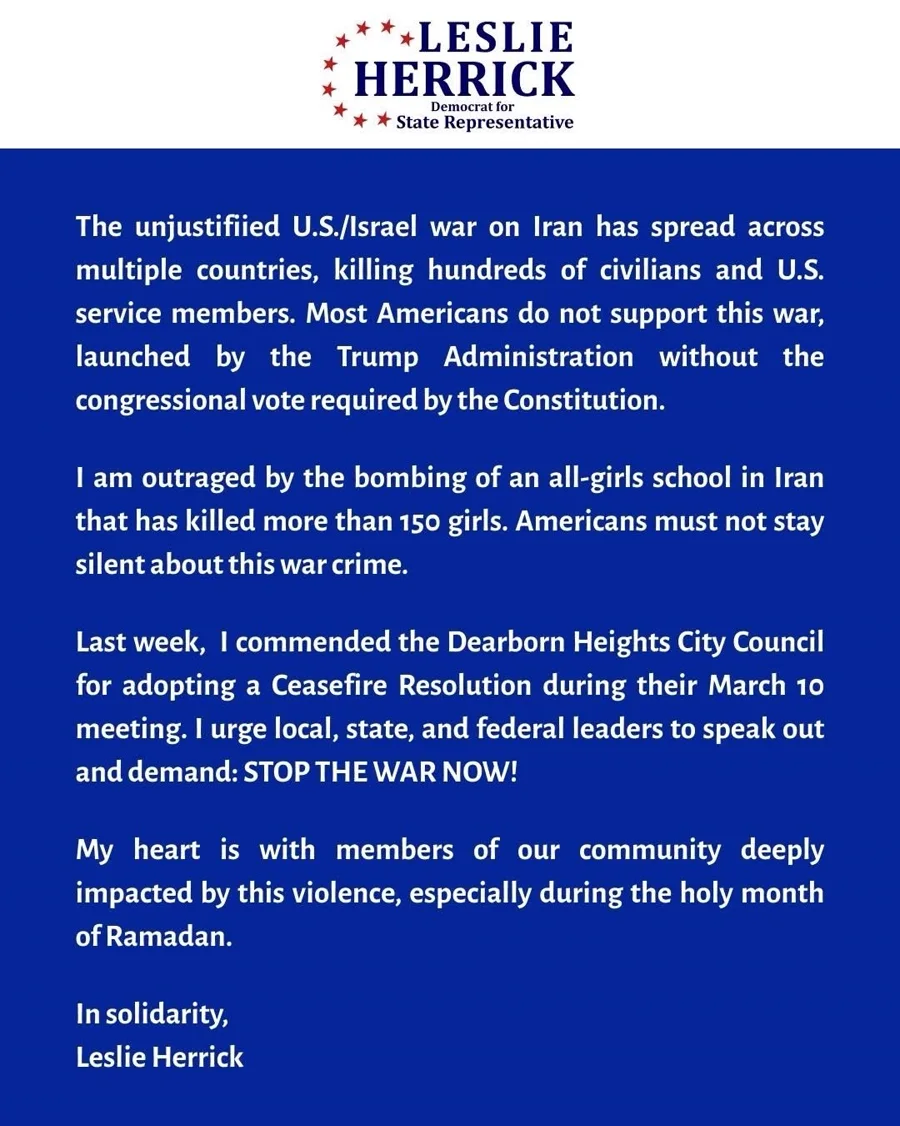 LESLIE
HERRICK
Democrat for
State Representative

The unjustifiied U.S./Israel war on Iran has spread across multiple countries, killing hundreds of civilians and U.S. service members. Most Americans do not support this war, launched by the Trump Administration without the congressional vote required by the Constitution.

I am outraged by the bombing of an all-girls school in Iran that has killed more than 150 girls. Americans must not stay silent about this war crime.

Last week, I commended the Dearborn Heights City Council for adopting a Ceasefire Resolution during their March 10 meeting. I urge local, state, and federal leaders to speak out and demand: STOP THE WAR NOW!

My heart is with members of our community deeply impacted by this violence, especially during the holy month of Ramadan.

In solidarity,
Leslie Herrick